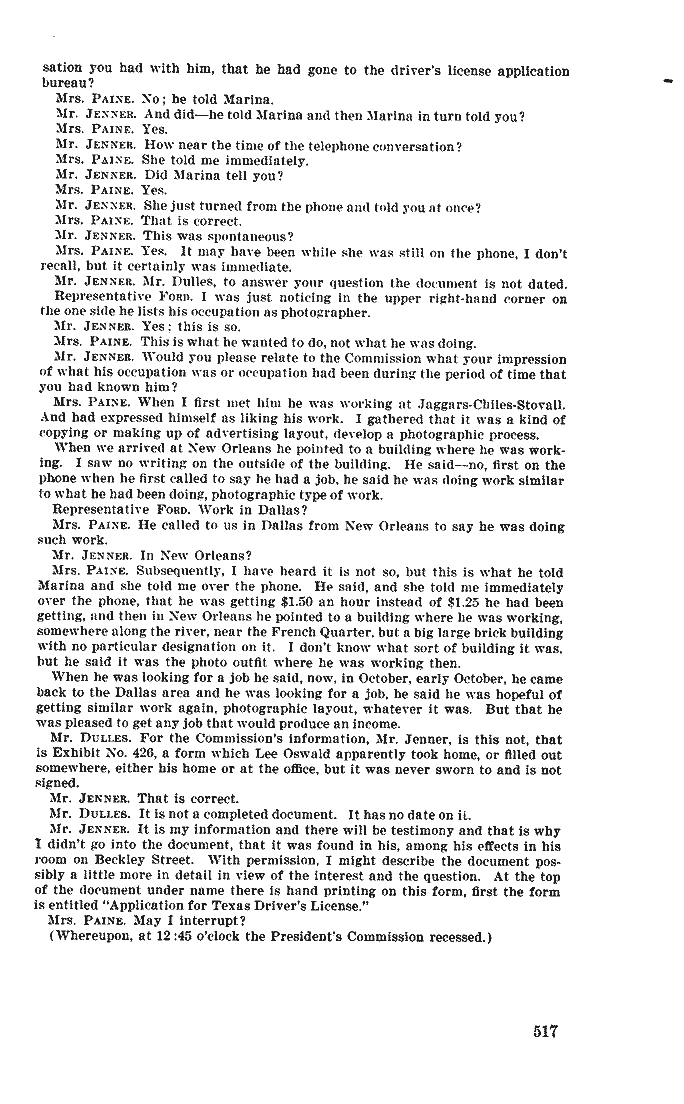 sation you had with him, that he had gone to the driver's license application bureau?

Mrs. PAINE. No; he told Marina.

Mr. JENNER. And did—he told Marina and then Marina in turn told you?

Mrs. PAINE. Yes.

Mr. JENNER. How near the time of the telephone conversation?

Mrs. PAINE. She told me immediately.

Mr. JENNER. Did Marina tell you?

Mrs. PAINE. Yes.

Mr. JENNER. She just turned from the phone and told you at once?

Mrs. PAINE. That is correct.

Mr. JENNER. This was spontaneous?

Mrs. PAINE. Yes. It may have been while she was still on the phone, I don't recall, but it certainly was immediate.

Mr. JENNER. Mr. Dulles, to answer your question the document is not dated.

Representative FORD. I was just noticing in the upper right-hand corner on the one side he lists his occupation as photographer.

Mr. JENNER. Yes; this is so.

Mrs. PAINE. This is what he wanted to do, not what he was doing.

Mr. JENNER. Would you please relate to the Commission what your impression of what his occupation was or occupation had been during the period of time that you had known him?

Mrs. PAINE. When I first met him he was working at Jaggars-Chiles-Stovall. And had expressed himself as liking his work. I gathered that it was a kind of copying or making up of advertising layout, develop a photographic process.

When we arrived at New Orleans he pointed to a building where he was working. I saw no writing on the outside of the building. He said—no, first on the phone when he first called to say he had a job, he said he was doing work similar to what he had been doing, photographic type of work.

Representative FORD. Work in Dallas?

Mrs. PAINE. He called to us in Dallas from New Orleans to say he was doing such work.

Mr. JENNER. In New Orleans?

Mrs. PAINE. Subsequently, I have heard it is not so, but this is what he told Marina and she told me over the phone. He said, and she told me immediately over the phone, that he was getting $1.50 an hour instead of $1.25 he had been getting, and then in New Orleans he pointed to a building where he was working, somewhere along the river, near the French Quarter, but a big large brick building with no particular designation on it. I don't know what sort of building it was, but he said it was the photo outfit where he was working then.

When he was looking for a job he said, now, in October, early October, he came back to the Dallas area and he was looking for a job, he said he was hopeful of getting similar work again, photographic layout, whatever it was. But that he was pleased to get any job that would produce an income.

Mr. DULLES. For the Commission's information, Mr. Jenner, is this not, that is Exhibit No. 426, a form which Lee Oswald apparently took home, or filled out somewhere, either his home or at the office, but it was never sworn to and is not signed.

Mr. JENNER. That is correct.

Mr. DULLES. It is not a completed document. It has no date on it.

Mr. JENNER. It is my information and there will be testimony and that is why I didn't go into the document, that it was found in his, among his effects in his room on Beckley Street. With permission, I might describe the document possibly a little more in detail in view of the interest and the question. At the top of the document under name there is hand printing on this form, first the form is entitled "Application for Texas Driver's License."

Mrs. PAINE. May I interrupt?

(Whereupon, at 12:45 o'clock the President's Commission recessed.)

517